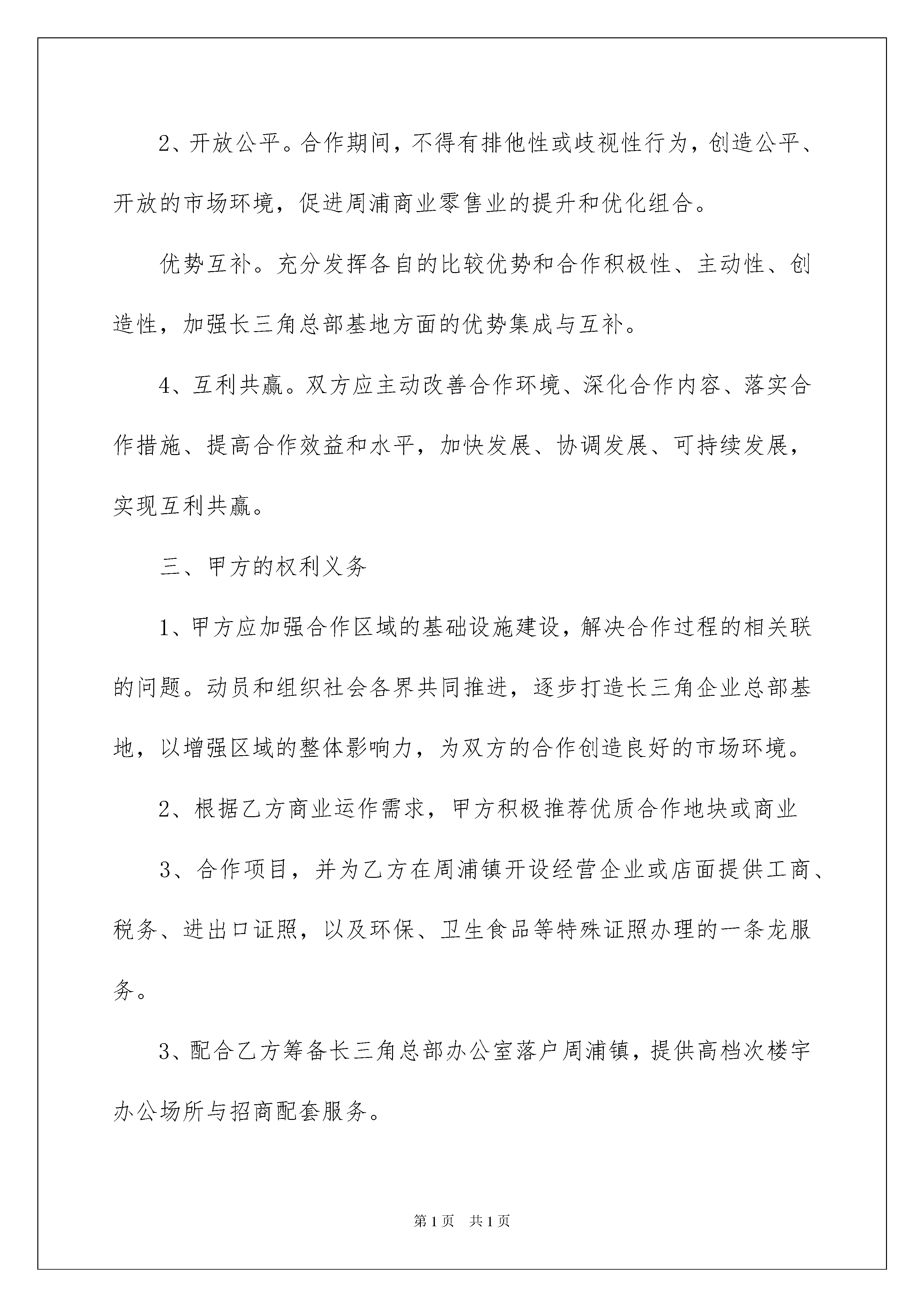 2、开放公平。合作期间，不得有排他性或歧视性行为，创造公平、开放的市场环境，促进周浦商业零售业的提升和优化组合。

优势互补。充分发挥各自的比较优势和合作积极性、主动性、创造性，加强长三角总部基地方面的优势集成与互补。

4、互利共赢。双方应主动改善合作环境、深化合作内容、落实合作措施、提高合作效益和水平，加快发展、协调发展、可持续发展，实现互利共赢。

三、甲方的权利义务

1、甲方应加强合作区域的基础设施建设，解决合作过程的相关联的问题。动员和组织社会各界共同推进，逐步打造长三角企业总部基地，以增强区域的整体影响力，为双方的合作创造良好的市场环境。

2、根据乙方商业运作需求，甲方积极推荐优质合作地块或商业

3、合作项目，并为乙方在周浦镇开设经营企业或店面提供工商、税务、进出口证照，以及环保、卫生食品等特殊证照办理的一条龙服务。

3、配合乙方筹备长三角总部办公室落户周浦镇，提供高档次楼宇办公场所与招商配套服务。

第1页　共1页